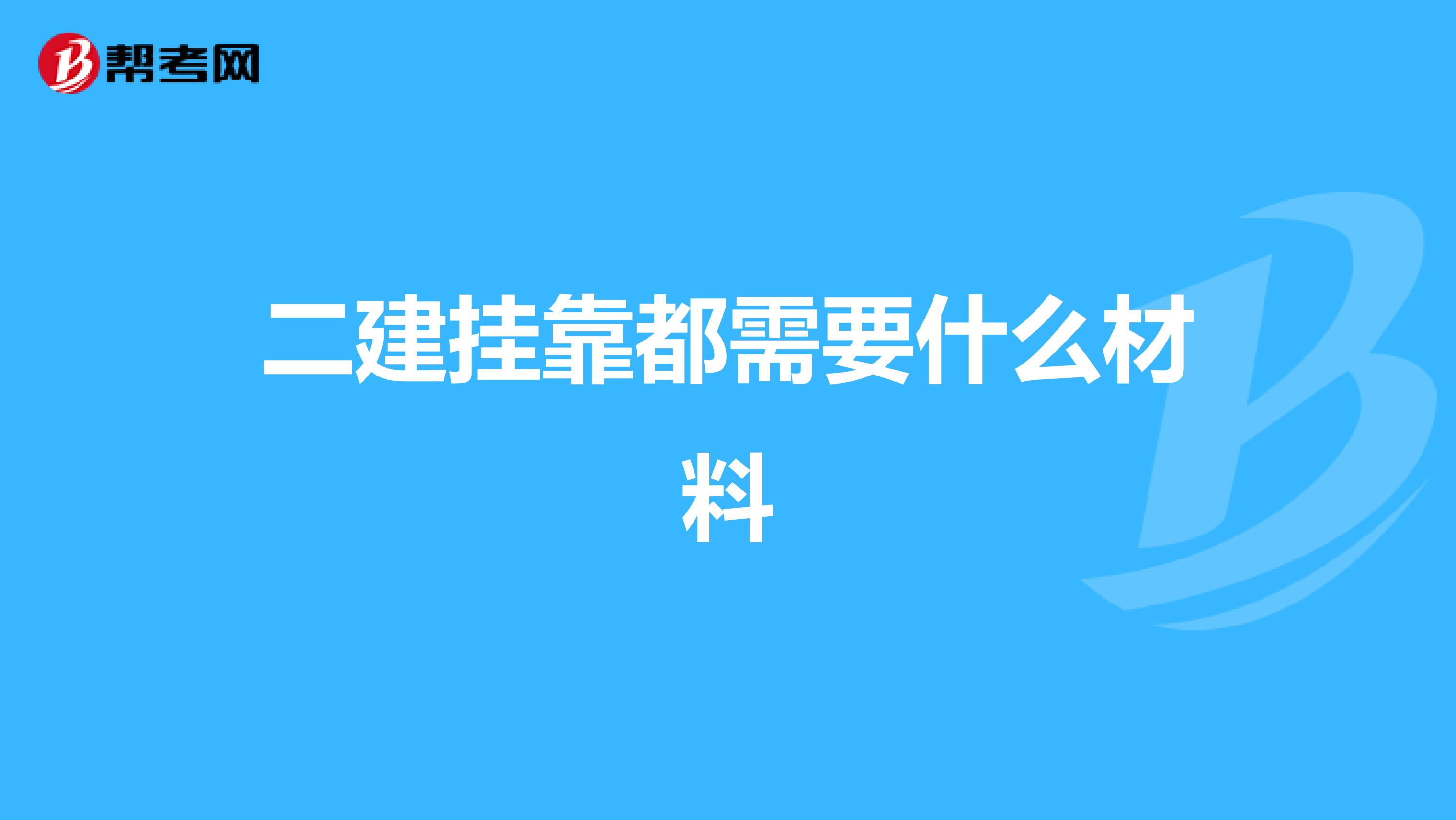 帮考网

二建挂靠都需要什么材料